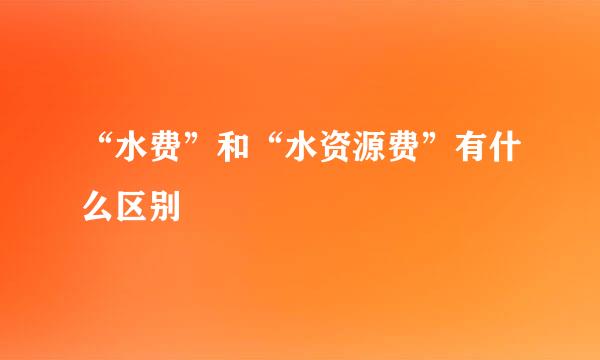 “水费”和“水资源费”有什么区别